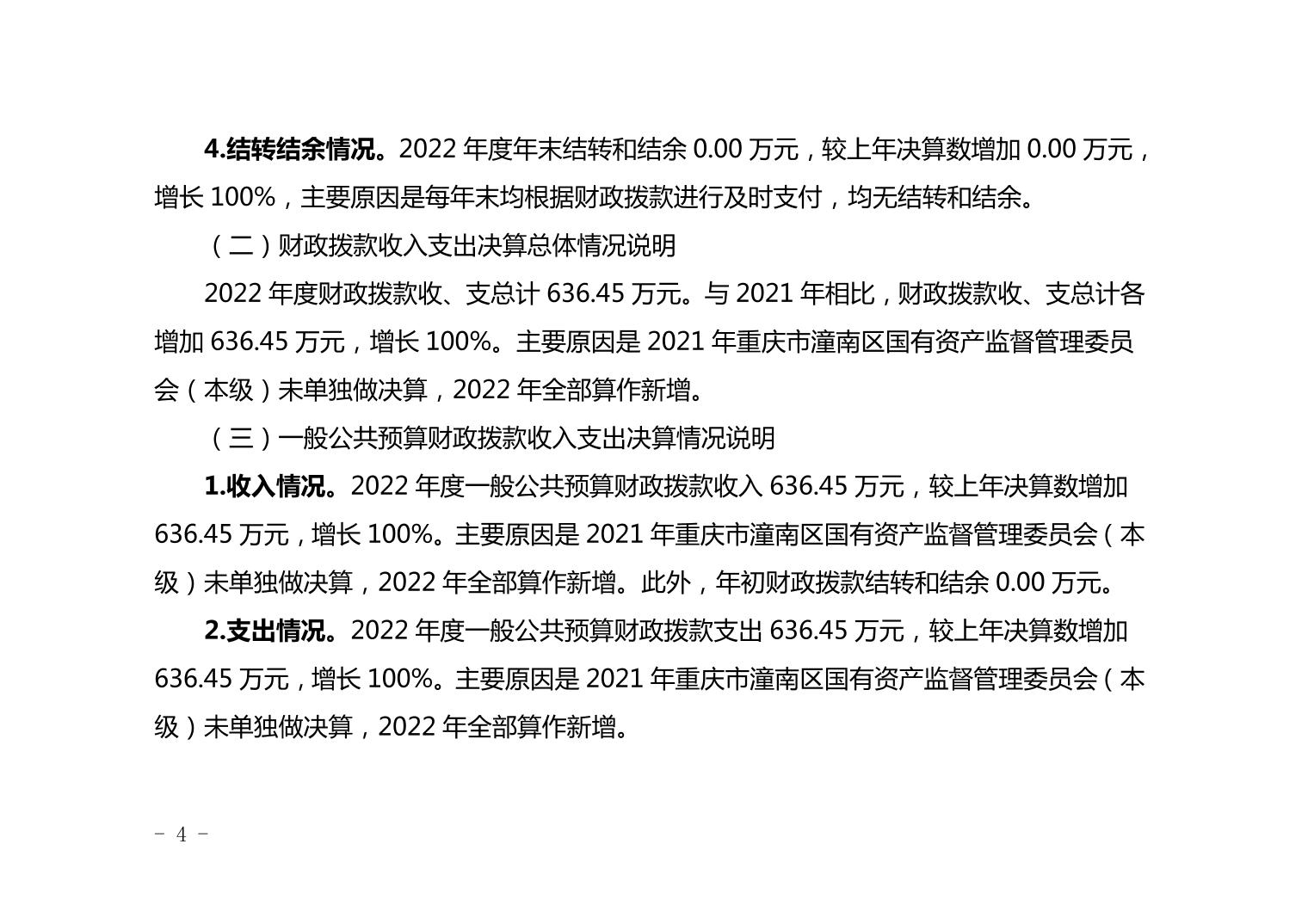 4.结转结余情况。2022 年度年末结转和结余 0.00 万元，较上年决算数增加 0.00 万元，增长 100%，主要原因是每年末均根据财政拨款进行及时支付，均无结转和结余。

（二）财政拨款收入支出决算总体情况说明

2022 年度财政拨款收、支总计 636.45 万元。与 2021 年相比，财政拨款收、支总计各增加 636.45 万元，增长 100%。主要原因是 2021 年重庆市潼南区国有资产监督管理委员会（本级）未单独做决算，2022 年全部算作新增。

（三）一般公共预算财政拨款收入支出决算情况说明

1.收入情况。2022 年度一般公共预算财政拨款收入 636.45 万元，较上年决算数增加 636.45 万元，增长 100%。主要原因是 2021 年重庆市潼南区国有资产监督管理委员会（本级）未单独做决算，2022 年全部算作新增。此外，年初财政拨款结转和结余 0.00 万元。

2.支出情况。2022 年度一般公共预算财政拨款支出 636.45 万元，较上年决算数增加 636.45 万元，增长 100%。主要原因是 2021 年重庆市潼南区国有资产监督管理委员会（本级）未单独做决算，2022 年全部算作新增。

－ 4 －